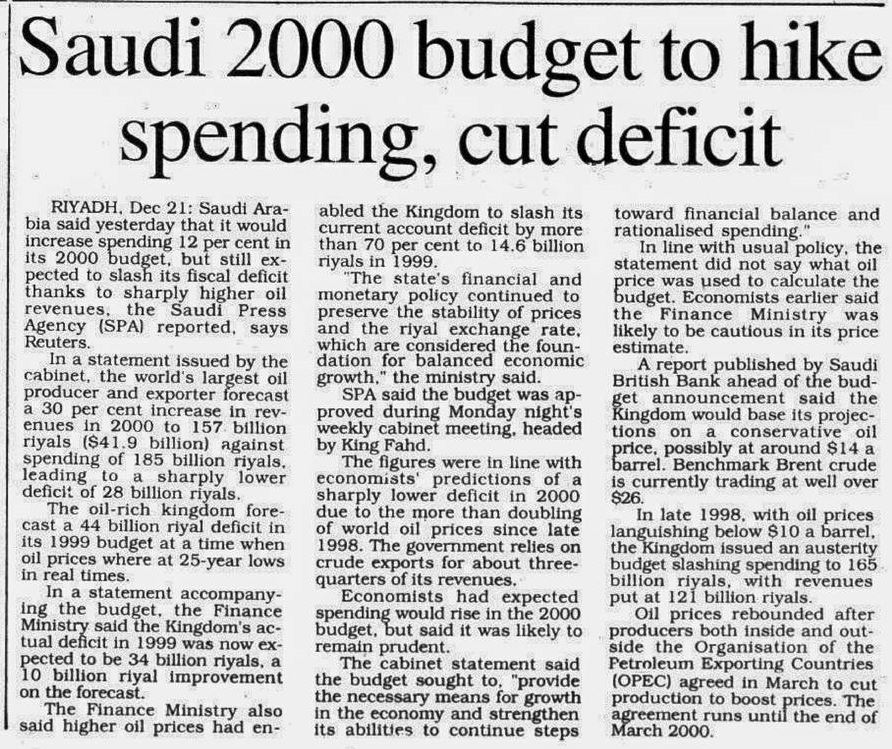 Saudi 2000 budget to hike spending, cut deficit

RIYADH, Dec 21: Saudi Arabia said yesterday that it would increase spending 12 per cent in its 2000 budget, but still expected to slash its fiscal deficit thanks to sharply higher oil revenues, the Saudi Press Agency (SPA) reported, says Reuters.

In a statement issued by the cabinet, the world's largest oil producer and exporter forecast a 30 per cent increase in revenues in 2000 to 157 billion riyals ($41.9 billion) against spending of 185 billion riyals, leading to a sharply lower deficit of 28 billion riyals.

The oil-rich kingdom forecast a 44 billion riyal deficit in its 1999 budget at a time when oil prices where at 25-year lows in real times.

In a statement accompanying the budget, the Finance Ministry said the Kingdom's actual deficit in 1999 was now expected to be 34 billion riyals, a 10 billion riyal improvement on the forecast.

The Finance Ministry also said higher oil prices had enabled the Kingdom to slash its current account deficit by more than 70 per cent to 14.6 billion riyals in 1999.

"The state's financial and monetary policy continued to preserve the stability of prices and the riyal exchange rate, which are considered the foundation for balanced economic growth," the ministry said.

SPA said the budget was approved during Monday night's weekly cabinet meeting, headed by King Fahd.

The figures were in line with economists' predictions of a sharply lower deficit in 2000 due to the more than doubling of world oil prices since late 1998. The government relies on crude exports for about three-quarters of its revenues.

Economists had expected spending would rise in the 2000 budget, but said it was likely to remain prudent.

The cabinet statement said the budget sought to, "provide the necessary means for growth in the economy and strengthen its abilities to continue steps toward financial balance and rationalised spending."

In line with usual policy, the statement did not say what oil price was used to calculate the budget. Economists earlier said the Finance Ministry was likely to be cautious in its price estimate.

A report published by Saudi British Bank ahead of the budget announcement said the Kingdom would base its projections on a conservative oil price, possibly at around $14 a barrel. Benchmark Brent crude is currently trading at well over $26.

In late 1998, with oil prices languishing below $10 a barrel, the Kingdom issued an austerity budget slashing spending to 165 billion riyals, with revenues put at 121 billion riyals.

Oil prices rebounded after producers both inside and outside the Organisation of the Petroleum Exporting Countries (OPEC) agreed in March to cut production to boost prices. The agreement runs until the end of March 2000.